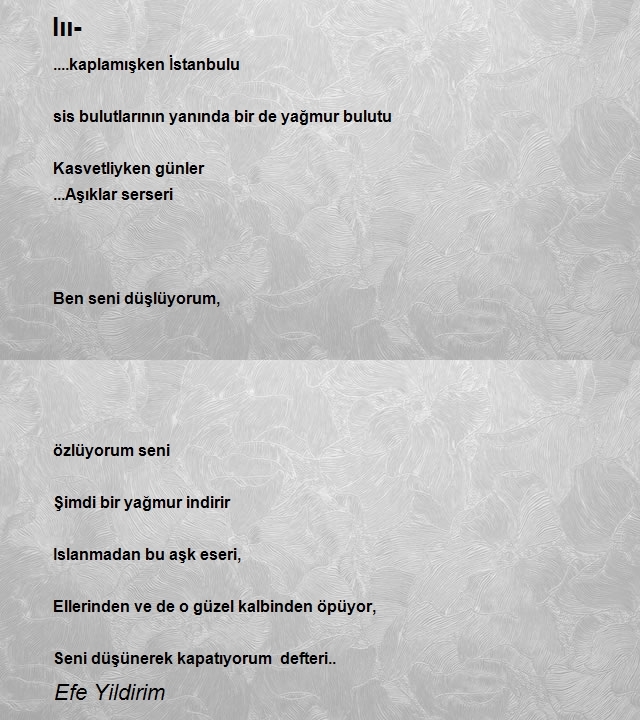 Iıı-

....kaplamışken İstanbulu

sis bulutlarının yanında bir de yağmur bulutu

Kasvetliyken günler
...Aşıklar serseri

Ben seni düşlüyorum,

özlüyorum seni

Şimdi bir yağmur indirir

Islanmadan bu aşk eseri,

Ellerinden ve de o güzel kalbinden öpüyor,

Seni düşünerek kapatıyorum defteri..

Efe Yildirim